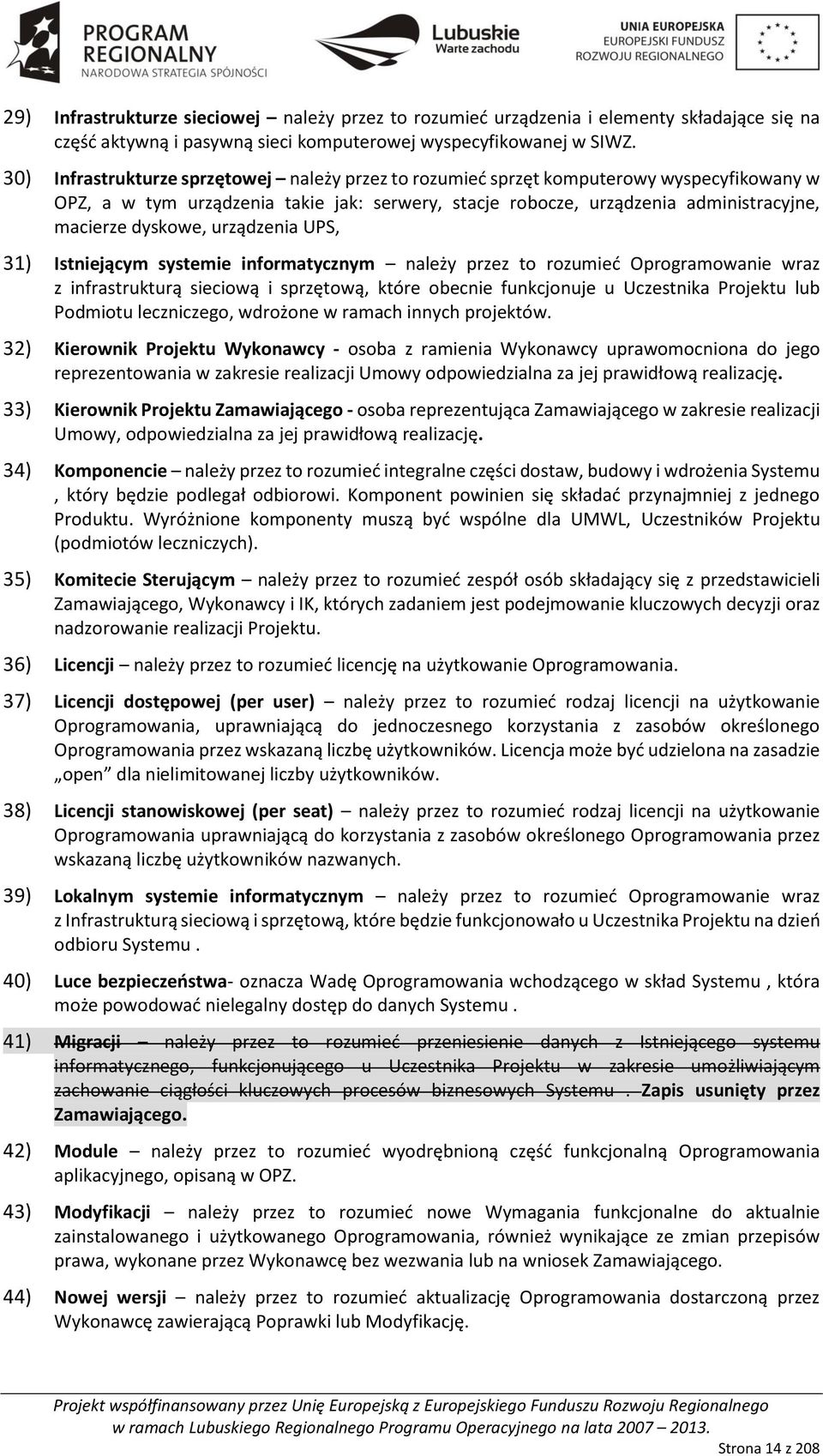 PROGRAM REGIONALNY
NARODOWA STRATEGIA SPÓJNOŚCI

Lubuskie
Warte zachodu

UNIA EUROPEJSKA
EUROPEJSKI FUNDUSZ
ROZWOJU REGIONALNEGO

29) Infrastrukturze sieciowej – należy przez to rozumieć urządzenia i elementy składające się na część aktywną i pasywną sieci komputerowej wyspecyfikowanej w SIWZ.

30) Infrastrukturze sprzętowej – należy przez to rozumieć sprzęt komputerowy wyspecyfikowany w OPZ, a w tym urządzenia takie jak: serwery, stacje robocze, urządzenia administracyjne, macierze dyskowe, urządzenia UPS,

31) Istniejącym systemie informatycznym – należy przez to rozumieć Oprogramowanie wraz z infrastrukturą sieciową i sprzętową, które obecnie funkcjonuje u Uczestnika Projektu lub Podmiotu leczniczego, wdrożone w ramach innych projektów.

32) Kierownik Projektu Wykonawcy - osoba z ramienia Wykonawcy uprawomocniona do jego reprezentowania w zakresie realizacji Umowy odpowiedzialna za jej prawidłową realizację.

33) Kierownik Projektu Zamawiającego - osoba reprezentująca Zamawiającego w zakresie realizacji Umowy, odpowiedzialna za jej prawidłową realizację.

34) Komponencie – należy przez to rozumieć integralne części dostaw, budowy i wdrożenia Systemu , który będzie podlegał odbiorowi. Komponent powinien się składać przynajmniej z jednego Produktu. Wyróżnione komponenty muszą być wspólne dla UMWL, Uczestników Projektu (podmiotów leczniczych).

35) Komitecie Sterującym – należy przez to rozumieć zespół osób składający się z przedstawicieli Zamawiającego, Wykonawcy i IK, których zadaniem jest podejmowanie kluczowych decyzji oraz nadzorowanie realizacji Projektu.

36) Licencji – należy przez to rozumieć licencję na użytkowanie Oprogramowania.

37) Licencji dostępowej (per user) – należy przez to rozumieć rodzaj licencji na użytkowanie Oprogramowania, uprawniającą do jednoczesnego korzystania z zasobów określonego Oprogramowania przez wskazaną liczbę użytkowników. Licencja może być udzielona na zasadzie „open” dla nielimitowanej liczby użytkowników.

38) Licencji stanowiskowej (per seat) – należy przez to rozumieć rodzaj licencji na użytkowanie Oprogramowania uprawniającą do korzystania z zasobów określonego Oprogramowania przez wskazaną liczbę użytkowników nazwanych.

39) Lokalnym systemie informatycznym – należy przez to rozumieć Oprogramowanie wraz z Infrastrukturą sieciową i sprzętową, które będzie funkcjonowało u Uczestnika Projektu na dzień odbioru Systemu .

40) Luce bezpieczeństwa- oznacza Wadę Oprogramowania wchodzącego w skład Systemu , która może powodować nielegalny dostęp do danych Systemu .

41) Migracji – należy przez to rozumieć przeniesienie danych z Istniejącego systemu informatycznego, funkcjonującego u Uczestnika Projektu w zakresie umożliwiającym zachowanie ciągłości kluczowych procesów biznesowych Systemu . Zapis usunięty przez Zamawiającego.

42) Module – należy przez to rozumieć wyodrębnioną część funkcjonalną Oprogramowania aplikacyjnego, opisaną w OPZ.

43) Modyfikacji – należy przez to rozumieć nowe Wymagania funkcjonalne do aktualnie zainstalowanego i użytkowanego Oprogramowania, również wynikające ze zmian przepisów prawa, wykonane przez Wykonawcę bez wezwania lub na wniosek Zamawiającego.

44) Nowej wersji – należy przez to rozumieć aktualizację Oprogramowania dostarczoną przez Wykonawcę zawierającą Poprawki lub Modyfikację.

Projekt współfinansowany przez Unię Europejską z Europejskiego Funduszu Rozwoju Regionalnego w ramach Lubuskiego Regionalnego Programu Operacyjnego na lata 2007 – 2013.

Strona 14 z 208